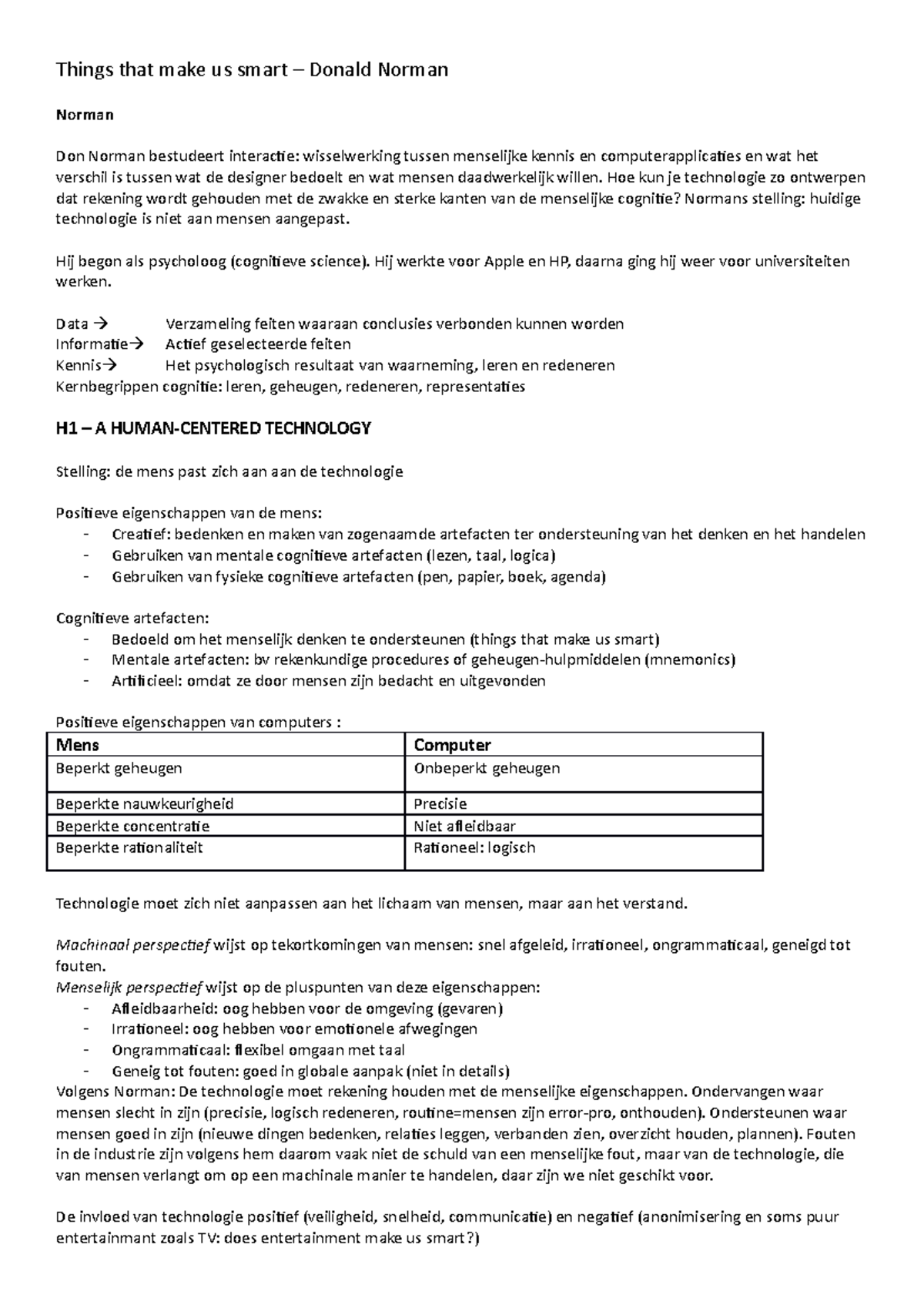 Things that make us smart – Donald Norman

Norman

Don Norman bestudeert interactie: wisselwerking tussen menselijke kennis en computerapplicaties en wat het verschil is tussen wat de designer bedoelt en wat mensen daadwerkelijk willen. Hoe kun je technologie zo ontwerpen dat rekening wordt gehouden met de zwakke en sterke kanten van de menselijke cognitie? Normans stelling: huidige technologie is niet aan mensen aangepast.

Hij begon als psycholoog (cognitieve science). Hij werkte voor Apple en HP, daarna ging hij weer voor universiteiten werken.

Data → Verzameling feiten waaraan conclusies verbonden kunnen worden
Informatie→ Actief geselecteerde feiten
Kennis→ Het psychologisch resultaat van waarneming, leren en redeneren
Kernbegrippen cognitie: leren, geheugen, redeneren, representaties

H1 – A HUMAN-CENTERED TECHNOLOGY

Stelling: de mens past zich aan aan de technologie

Positieve eigenschappen van de mens:
- Creatief: bedenken en maken van zogenaamde artefacten ter ondersteuning van het denken en het handelen
- Gebruiken van mentale cognitieve artefacten (lezen, taal, logica)
- Gebruiken van fysieke cognitieve artefacten (pen, papier, boek, agenda)

Cognitieve artefacten:
- Bedoeld om het menselijk denken te ondersteunen (things that make us smart)
- Mentale artefacten: bv rekenkundige procedures of geheugen-hulpmiddelen (mnemonics)
- Artificieel: omdat ze door mensen zijn bedacht en uitgevonden

Positieve eigenschappen van computers :

| Mens | Computer |
|---|---|
| Beperkt geheugen | Onbeperkt geheugen |
| Beperkte nauwkeurigheid | Precisie |
| Beperkte concentratie | Niet afleidbaar |
| Beperkte rationaliteit | Rationeel: logisch |

Technologie moet zich niet aanpassen aan het lichaam van mensen, maar aan het verstand.

Machinaal perspectief wijst op tekortkomingen van mensen: snel afgeleid, irrationeel, ongrammaticaal, geneigd tot fouten.
Menselijk perspectief wijst op de pluspunten van deze eigenschappen:
- Afleidbaarheid: oog hebben voor de omgeving (gevaren)
- Irrationeel: oog hebben voor emotionele afwegingen
- Ongrammaticaal: flexibel omgaan met taal
- Geneig tot fouten: goed in globale aanpak (niet in details)
Volgens Norman: De technologie moet rekening houden met de menselijke eigenschappen. Ondervangen waar mensen slecht in zijn (precisie, logisch redeneren, routine=mensen zijn error-pro, onthouden). Ondersteunen waar mensen goed in zijn (nieuwe dingen bedenken, relaties leggen, verbanden zien, overzicht houden, plannen). Fouten in de industrie zijn volgens hem daarom vaak niet de schuld van een menselijke fout, maar van de technologie, die van mensen verlangt om op een machinale manier te handelen, daar zijn we niet geschikt voor.

De invloed van technologie positief (veiligheid, snelheid, communicatie) en negatief (anonimisering en soms puur entertainmant zoals TV: does entertainment make us smart?)